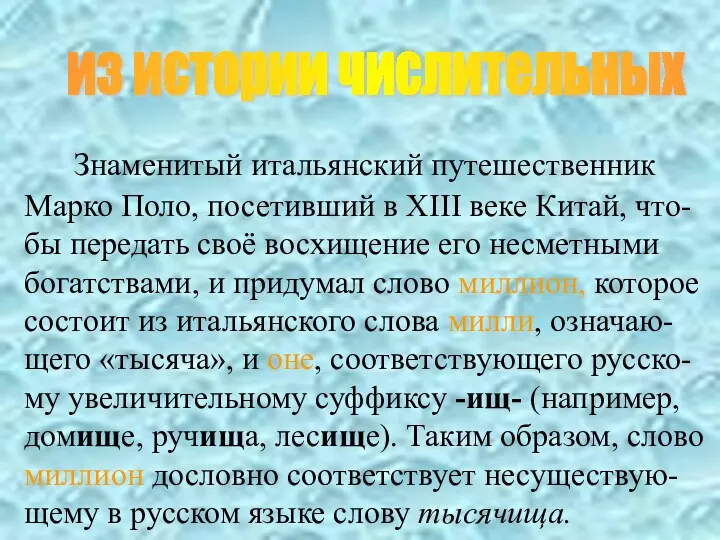 ИЗ ИСТОРИИ ЧИСЛИТЕЛЬНЫХ

Знаменитый итальянский путешественник Марко Поло, посетивший в XIII веке Китай, чтобы передать своё восхищение его несметными богатствами, и придумал слово миллион, которое состоит из итальянского слова милли, означающего «тысяча», и оне, соответствующего русскому увеличительному суффиксу -ищ- (например, домище, ручища, лесище). Таким образом, слово миллион дословно соответствует несуществующему в русском языке слову тысячища.